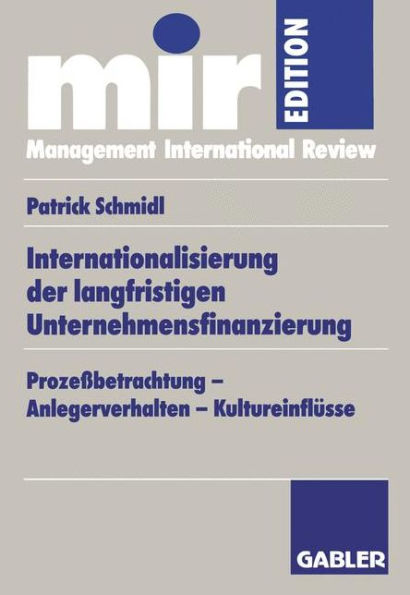 mir EDITION

Management International Review

Patrick Schmidl

Internationalisierung der langfristigen Unternehmensfinanzierung

Prozeßbetrachtung – Anlegerverhalten – Kultureinflüsse

GABLER